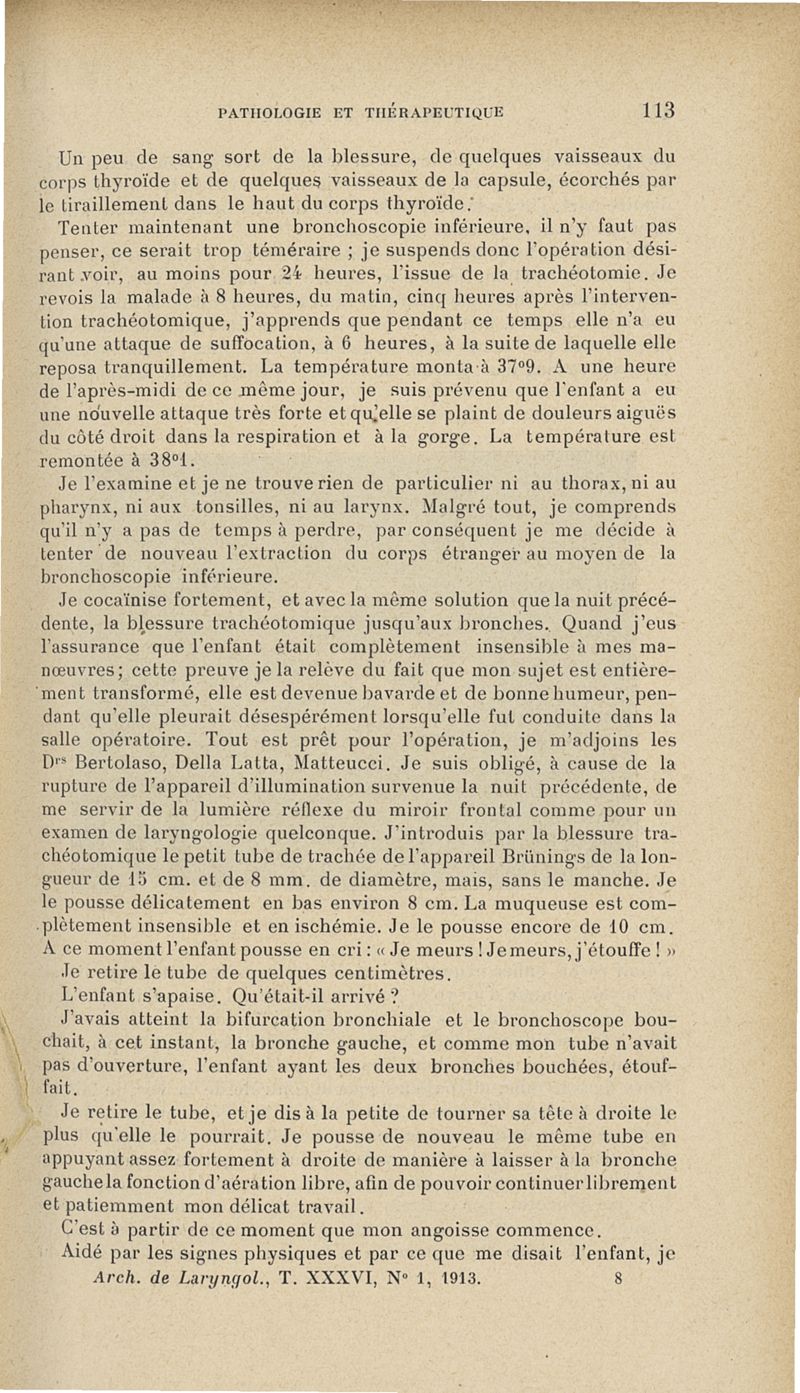 PATHOLOGIE ET THÉRAPEUTIQUE 113

Un peu de sang sort de la blessure, de quelques vaisseaux du corps thyroïde et de quelques vaisseaux de la capsule, écorchés par le tiraillement dans le haut du corps thyroïde.

Tenter maintenant une bronchoscopie inférieure, il n'y faut pas penser, ce serait trop téméraire ; je suspends donc l'opération désirant voir, au moins pour 24 heures, l'issue de la trachéotomie. Je revois la malade à 8 heures, du matin, cinq heures après l'intervention trachéotomique, j'apprends que pendant ce temps elle n'a eu qu'une attaque de suffocation, à 6 heures, à la suite de laquelle elle reposa tranquillement. La température monta à 37°9. A une heure de l'après-midi de ce même jour, je suis prévenu que l'enfant a eu une nouvelle attaque très forte et qu'elle se plaint de douleurs aiguës du côté droit dans la respiration et à la gorge. La température est remontée à 38°1.

Je l'examine et je ne trouve rien de particulier ni au thorax, ni au pharynx, ni aux tonsilles, ni au larynx. Malgré tout, je comprends qu'il n'y a pas de temps à perdre, par conséquent je me décide à tenter de nouveau l'extraction du corps étranger au moyen de la bronchoscopie inférieure.

Je cocaïnise fortement, et avec la même solution que la nuit précédente, la blessure trachéotomique jusqu'aux bronches. Quand j'eus l'assurance que l'enfant était complètement insensible à mes manœuvres; cette preuve je la relève du fait que mon sujet est entièrement transformé, elle est devenue bavarde et de bonne humeur, pendant qu'elle pleurait désespérément lorsqu'elle fut conduite dans la salle opératoire. Tout est prêt pour l'opération, je m'adjoins les Drs Bertolaso, Della Latta, Matteucci. Je suis obligé, à cause de la rupture de l'appareil d'illumination survenue la nuit précédente, de me servir de la lumière réflexe du miroir frontal comme pour un examen de laryngologie quelconque. J'introduis par la blessure trachéotomique le petit tube de trachée de l'appareil Brünings de la longueur de 15 cm. et de 8 mm. de diamètre, mais, sans le manche. Je le pousse délicatement en bas environ 8 cm. La muqueuse est complètement insensible et en ischémie. Je le pousse encore de 10 cm. A ce moment l'enfant pousse en cri : « Je meurs ! Je meurs, j'étouffe ! »

Je retire le tube de quelques centimètres.

L'enfant s'apaise. Qu'était-il arrivé ?

J'avais atteint la bifurcation bronchiale et le bronchoscope bouchait, à cet instant, la bronche gauche, et comme mon tube n'avait pas d'ouverture, l'enfant ayant les deux bronches bouchées, étouffait.

Je retire le tube, et je dis à la petite de tourner sa tête à droite le plus qu'elle le pourrait. Je pousse de nouveau le même tube en appuyant assez fortement à droite de manière à laisser à la bronche gauche la fonction d'aération libre, afin de pouvoir continuer librement et patiemment mon délicat travail.

C'est à partir de ce moment que mon angoisse commence.

Aidé par les signes physiques et par ce que me disait l'enfant, je

Arch. de Laryngol., T. XXXVI, N° 1, 1913. 8